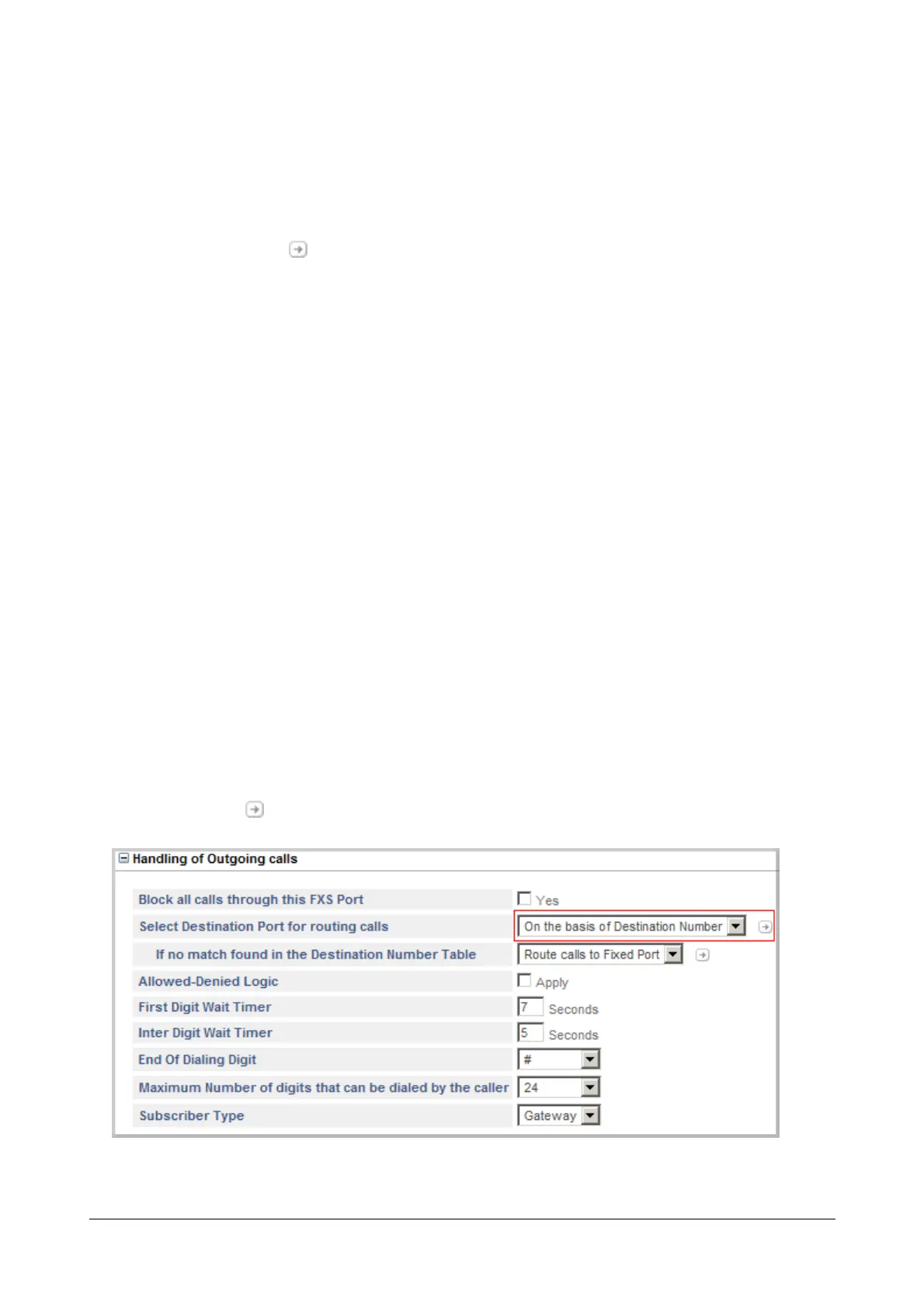 Handling of Outgoing calls

| | |
|---|---|
| Block all calls through this FXS Port | Yes |
| Select Destination Port for routing calls | On the basis of Destination Number |
| If no match found in the Destination Number Table | Route calls to Fixed Port |
| Allowed-Denied Logic | Apply |
| First Digit Wait Timer | 7 Seconds |
| Inter Digit Wait Timer | 5 Seconds |
| End Of Dialing Digit | # |
| Maximum Number of digits that can be dialed by the caller | 24 |
| Subscriber Type | Gateway |